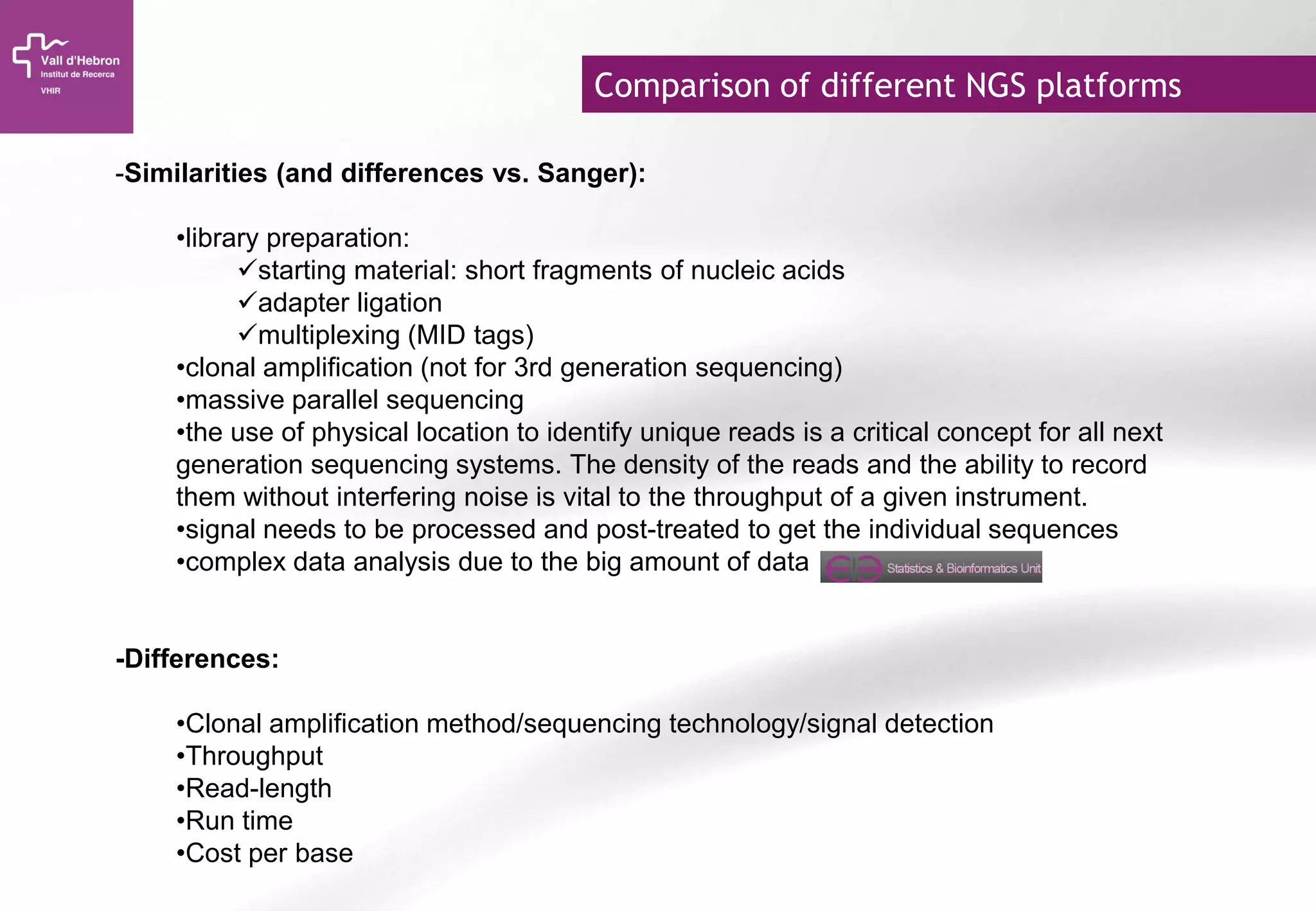 Vall d'Hebron
Institut de Recerca
VHIR

Comparison of different NGS platforms

-Similarities (and differences vs. Sanger):

•library preparation:
✓starting material: short fragments of nucleic acids
✓adapter ligation
✓multiplexing (MID tags)
•clonal amplification (not for 3rd generation sequencing)
•massive parallel sequencing
•the use of physical location to identify unique reads is a critical concept for all next generation sequencing systems. The density of the reads and the ability to record them without interfering noise is vital to the throughput of a given instrument.
•signal needs to be processed and post-treated to get the individual sequences
•complex data analysis due to the big amount of data

Statistics & Bioinformatics Unit

-Differences:

•Clonal amplification method/sequencing technology/signal detection
•Throughput
•Read-length
•Run time
•Cost per base